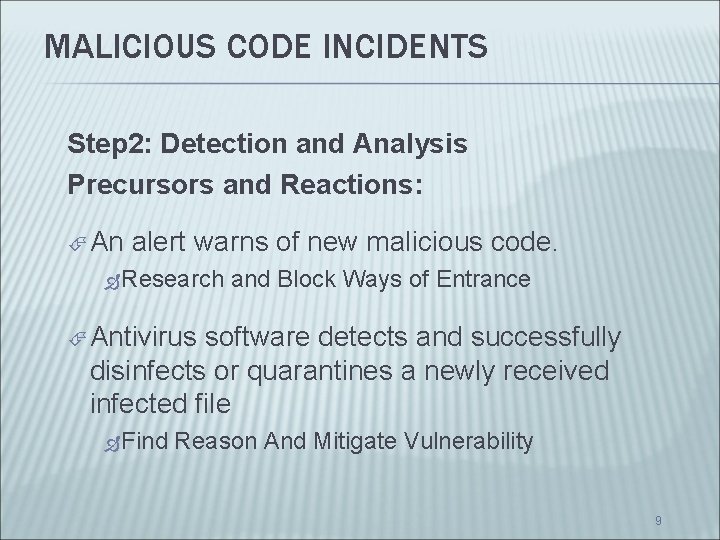 MALICIOUS CODE INCIDENTS

Step2: Detection and Analysis
Precursors and Reactions:

An alert warns of new malicious code.

Research and Block Ways of Entrance

Antivirus software detects and successfully disinfects or quarantines a newly received infected file

Find Reason And Mitigate Vulnerability

9